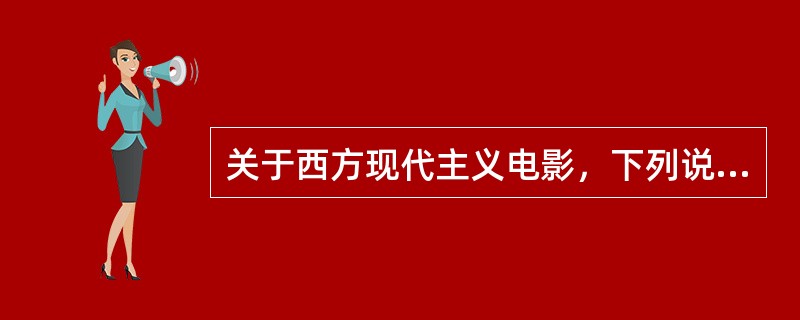 关于西方现代主义电影，下列说...